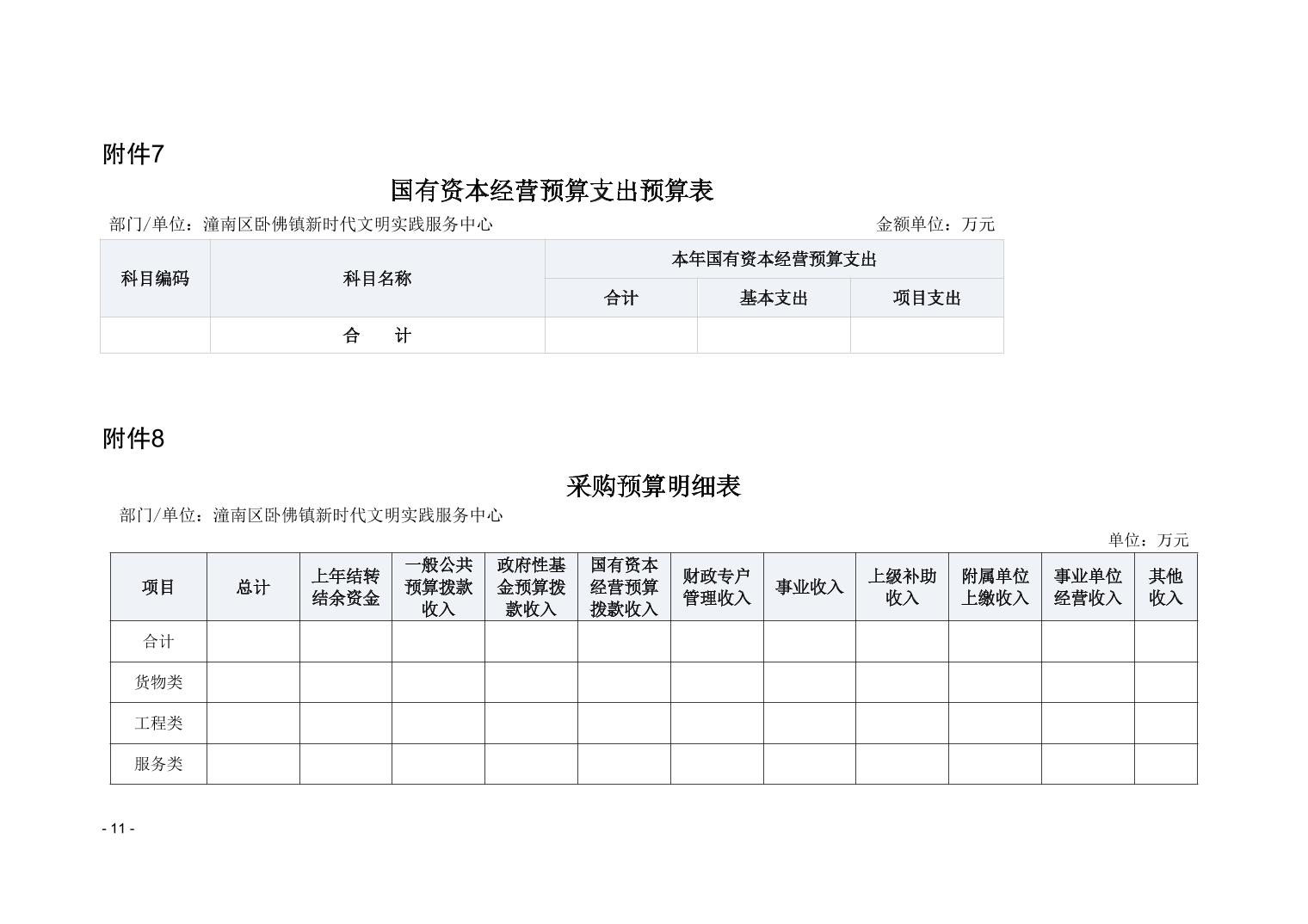 附件7

国有资本经营预算支出预算表

部门/单位：潼南区卧佛镇新时代文明实践服务中心

金额单位：万元

| 科目编码 | 科目名称 | 本年国有资本经营预算支出 | | |
|---|---|---|---|---|
| | | 合计 | 基本支出 | 项目支出 |
| | 合　　计 | | | |

附件8

采购预算明细表

部门/单位：潼南区卧佛镇新时代文明实践服务中心

单位：万元

| 项目 | 总计 | 上年结转结余资金 | 一般公共预算拨款收入 | 政府性基金预算拨款收入 | 国有资本经营预算拨款收入 | 财政专户管理收入 | 事业收入 | 上级补助收入 | 附属单位上缴收入 | 事业单位经营收入 | 其他收入 |
|---|---|---|---|---|---|---|---|---|---|---|---|
| 合计 | | | | | | | | | | | |
| 货物类 | | | | | | | | | | | |
| 工程类 | | | | | | | | | | | |
| 服务类 | | | | | | | | | | | |

- 11 -